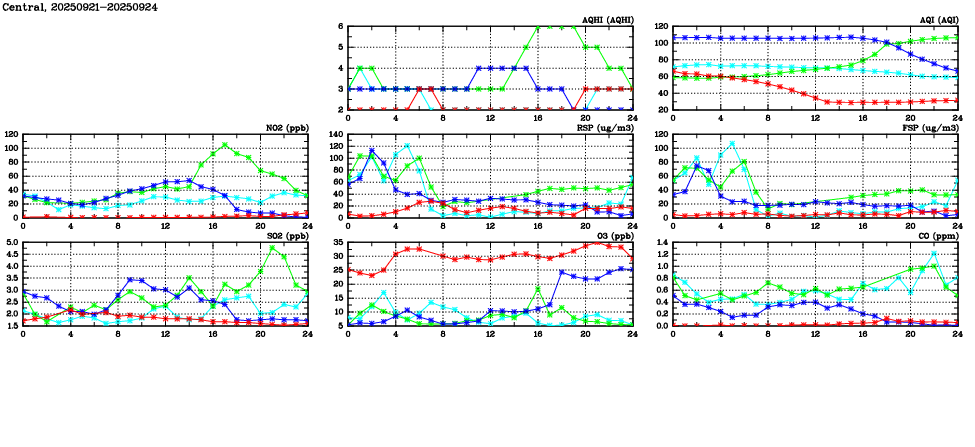 Central, 20250921-20250924

AQHI (AQHI)
6
5
4
3
2
0 4 8 12 16 20 24

AQI (AQI)
120
100
80
60
40
20
0 4 8 12 16 20 24

NO2 (ppb)
120
100
80
60
40
20
0
0 4 8 12 16 20 24

RSP (ug/m3)
140
120
100
80
60
40
20
0
0 4 8 12 16 20 24

FSP (ug/m3)
120
100
80
60
40
20
0
0 4 8 12 16 20 24

SO2 (ppb)
5.0
4.5
4.0
3.5
3.0
2.5
2.0
1.5
0 4 8 12 16 20 24

O3 (ppb)
35
30
25
20
15
10
5
0 4 8 12 16 20 24

CO (ppm)
1.4
1.2
1.0
0.8
0.6
0.4
0.2
0.0
0 4 8 12 16 20 24